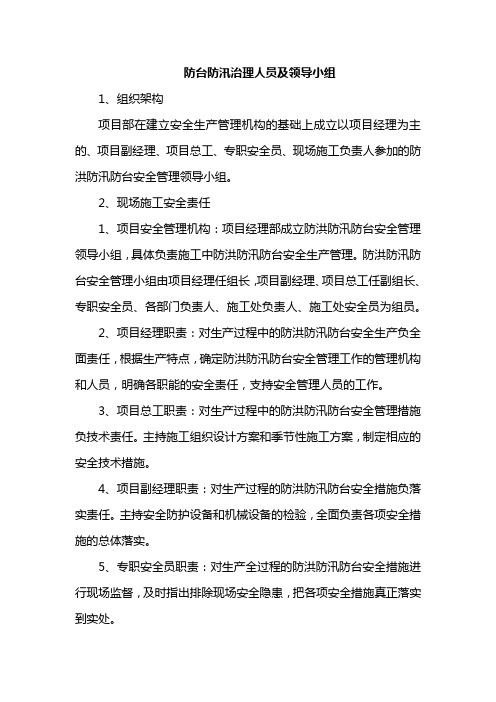 防台防汛治理人员及领导小组

1、组织架构

项目部在建立安全生产管理机构的基础上成立以项目经理为主的、项目副经理、项目总工、专职安全员、现场施工负责人参加的防洪防汛防台安全管理领导小组。

2、现场施工安全责任

1、项目安全管理机构：项目经理部成立防洪防汛防台安全管理领导小组，具体负责施工中防洪防汛防台安全生产管理。防洪防汛防台安全管理小组由项目经理任组长，项目副经理、项目总工任副组长、专职安全员、各部门负责人、施工处负责人、施工处安全员为组员。

2、项目经理职责：对生产过程中的防洪防汛防台安全生产负全面责任，根据生产特点，确定防洪防汛防台安全管理工作的管理机构和人员，明确各职能的安全责任，支持安全管理人员的工作。

3、项目总工职责：对生产过程中的防洪防汛防台安全管理措施负技术责任。主持施工组织设计方案和季节性施工方案，制定相应的安全技术措施。

4、项目副经理职责：对生产过程的防洪防汛防台安全措施负落实责任。主持安全防护设备和机械设备的检验，全面负责各项安全措施的总体落实。

5、专职安全员职责：对生产全过程的防洪防汛防台安全措施进行现场监督，及时指出排除现场安全隐患，把各项安全措施真正落实到实处。